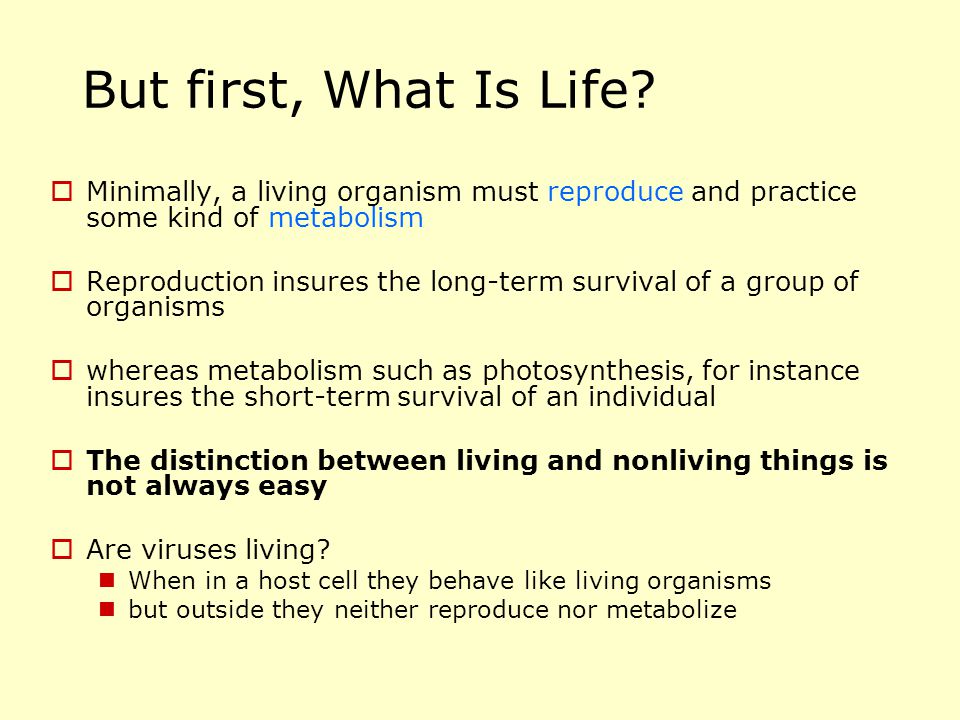 But first, What Is Life?

Minimally, a living organism must reproduce and practice some kind of metabolism

Reproduction insures the long-term survival of a group of organisms

whereas metabolism such as photosynthesis, for instance insures the short-term survival of an individual

The distinction between living and nonliving things is not always easy

Are viruses living?
When in a host cell they behave like living organisms
but outside they neither reproduce nor metabolize